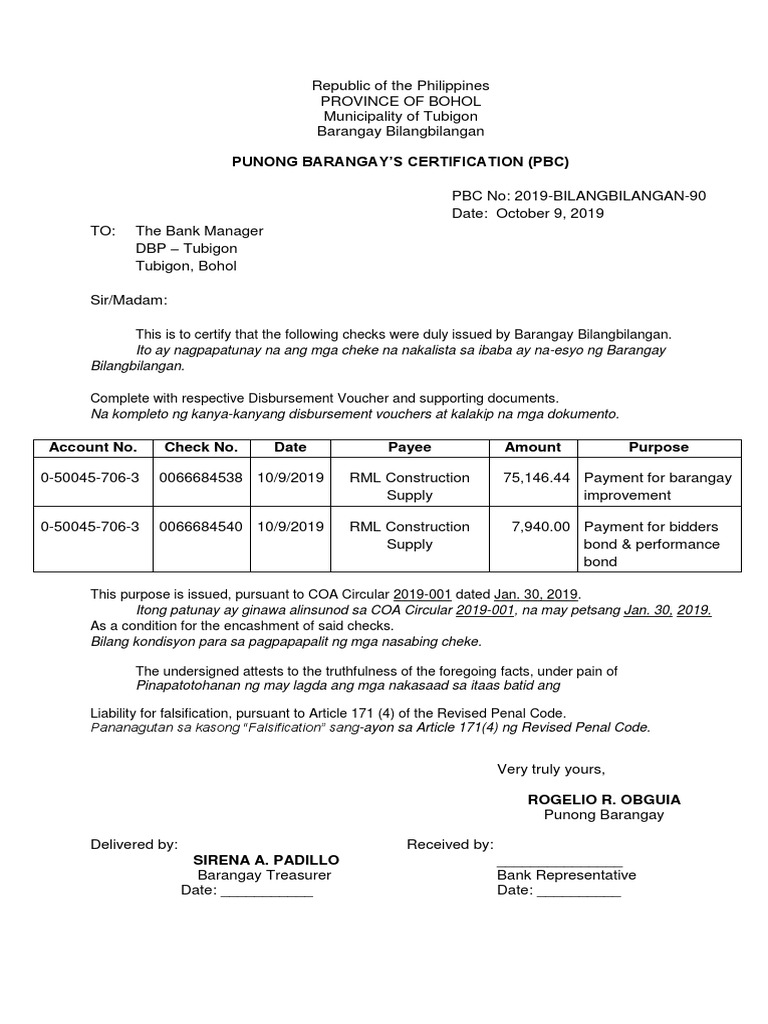 Republic of the Philippines
PROVINCE OF BOHOL
Municipality of Tubigon
Barangay Bilangbilangan

PUNONG BARANGAY'S CERTIFICATION (PBC)

PBC No: 2019-BILANGBILANGAN-90
Date: October 9, 2019

TO: The Bank Manager
DBP – Tubigon
Tubigon, Bohol

Sir/Madam:

This is to certify that the following checks were duly issued by Barangay Bilangbilangan.
Ito ay nagpapatunay na ang mga cheke na nakalista sa ibaba ay na-esyo ng Barangay Bilangbilangan.

Complete with respective Disbursement Voucher and supporting documents.
Na kompleto ng kanya-kanyang disbursement vouchers at kalakip na mga dokumento.

| Account No. | Check No. | Date | Payee | Amount | Purpose |
|---|---|---|---|---|---|
| 0-50045-706-3 | 0066684538 | 10/9/2019 | RML Construction Supply | 75,146.44 | Payment for barangay improvement |
| 0-50045-706-3 | 0066684540 | 10/9/2019 | RML Construction Supply | 7,940.00 | Payment for bidders bond & performance bond |

This purpose is issued, pursuant to COA Circular 2019-001 dated Jan. 30, 2019.
Itong patunay ay ginawa alinsunod sa COA Circular 2019-001, na may petsang Jan. 30, 2019.
As a condition for the encashment of said checks.
Bilang kondisyon para sa pagpapapalit ng mga nasabing cheke.

The undersigned attests to the truthfulness of the foregoing facts, under pain of
Pinapatotohanan ng may lagda ang mga nakasaad sa itaas batid ang

Liability for falsification, pursuant to Article 171 (4) of the Revised Penal Code.
Pananagutan sa kasong "Falsification" sang-ayon sa Article 171(4) ng Revised Penal Code.

Very truly yours,

ROGELIO R. OBGUIA
Punong Barangay

Delivered by:
SIRENA A. PADILLO
Barangay Treasurer
Date: ___________

Received by:
_______________
Bank Representative
Date: __________